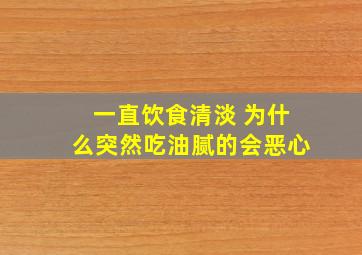 一直饮食清淡 为什么突然吃油腻的会恶心